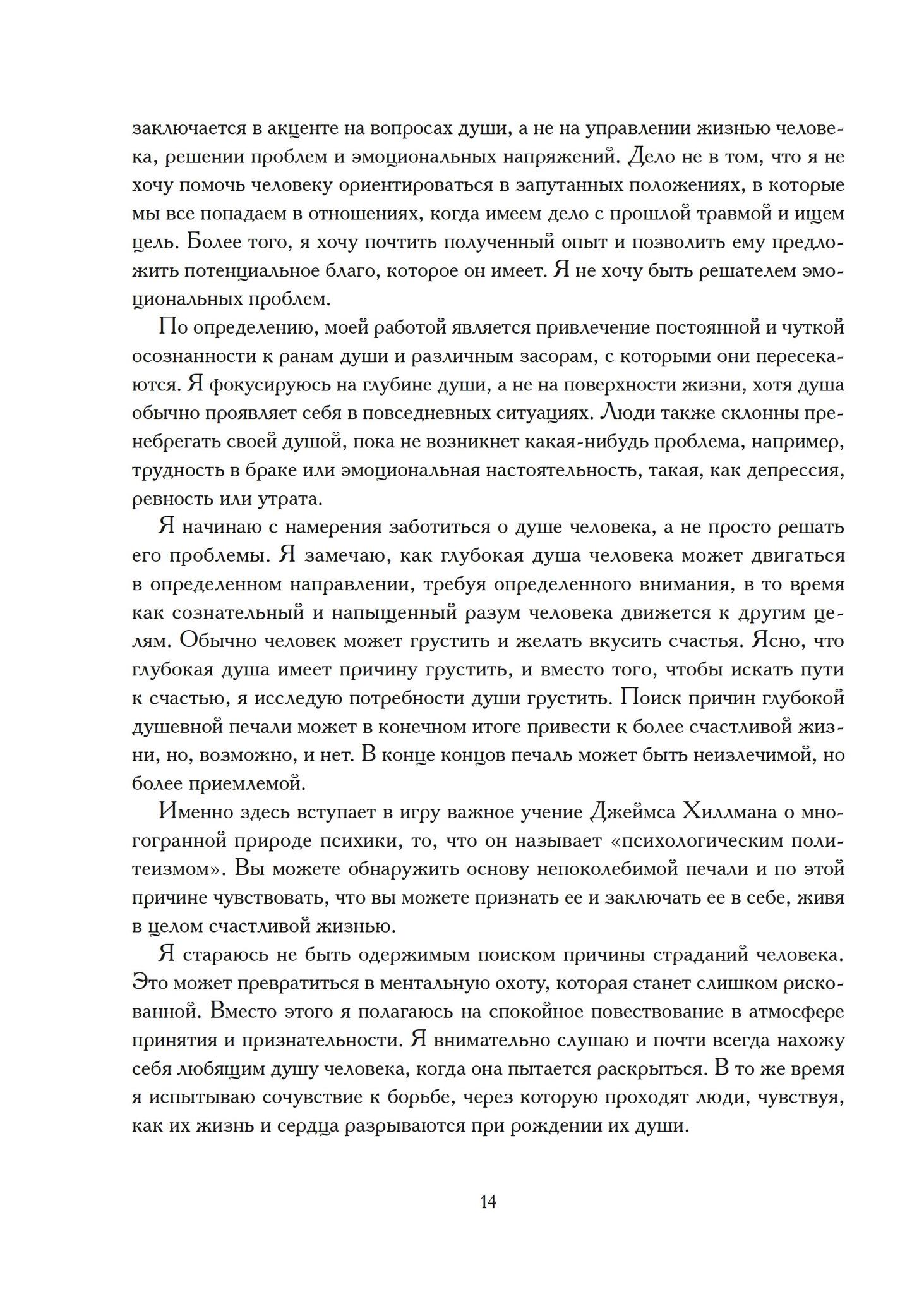 заключается в акценте на вопросах души, а не на управлении жизнью человека, решении проблем и эмоциональных напряжений. Дело не в том, что я не хочу помочь человеку ориентироваться в запутанных положениях, в которые мы все попадаем в отношениях, когда имеем дело с прошлой травмой и ищем цель. Более того, я хочу почтить полученный опыт и позволить ему предложить потенциальное благо, которое он имеет. Я не хочу быть решателем эмоциональных проблем.

По определению, моей работой является привлечение постоянной и чуткой осознанности к ранам души и различным засорам, с которыми они пересекаются. Я фокусируюсь на глубине души, а не на поверхности жизни, хотя душа обычно проявляет себя в повседневных ситуациях. Люди также склонны пренебрегать своей душой, пока не возникнет какая-нибудь проблема, например, трудность в браке или эмоциональная настоятельность, такая, как депрессия, ревность или утрата.

Я начинаю с намерения заботиться о душе человека, а не просто решать его проблемы. Я замечаю, как глубокая душа человека может двигаться в определенном направлении, требуя определенного внимания, в то время как сознательный и напыщенный разум человека движется к другим целям. Обычно человек может грустить и желать вкусить счастья. Ясно, что глубокая душа имеет причину грустить, и вместо того, чтобы искать пути к счастью, я исследую потребности души грустить. Поиск причин глубокой душевной печали может в конечном итоге привести к более счастливой жизни, но, возможно, и нет. В конце концов печаль может быть неизлечимой, но более приемлемой.

Именно здесь вступает в игру важное учение Джеймса Хиллмана о многогранной природе психики, то, что он называет «психологическим политеизмом». Вы можете обнаружить основу непоколебимой печали и по этой причине чувствовать, что вы можете признать ее и заключать ее в себе, живя в целом счастливой жизнью.

Я стараюсь не быть одержимым поиском причины страданий человека. Это может превратиться в ментальную охоту, которая станет слишком рискованной. Вместо этого я полагаюсь на спокойное повествование в атмосфере принятия и признательности. Я внимательно слушаю и почти всегда нахожу себя любящим душу человека, когда она пытается раскрыться. В то же время я испытываю сочувствие к борьбе, через которую проходят люди, чувствуя, как их жизнь и сердца разрываются при рождении их души.

14